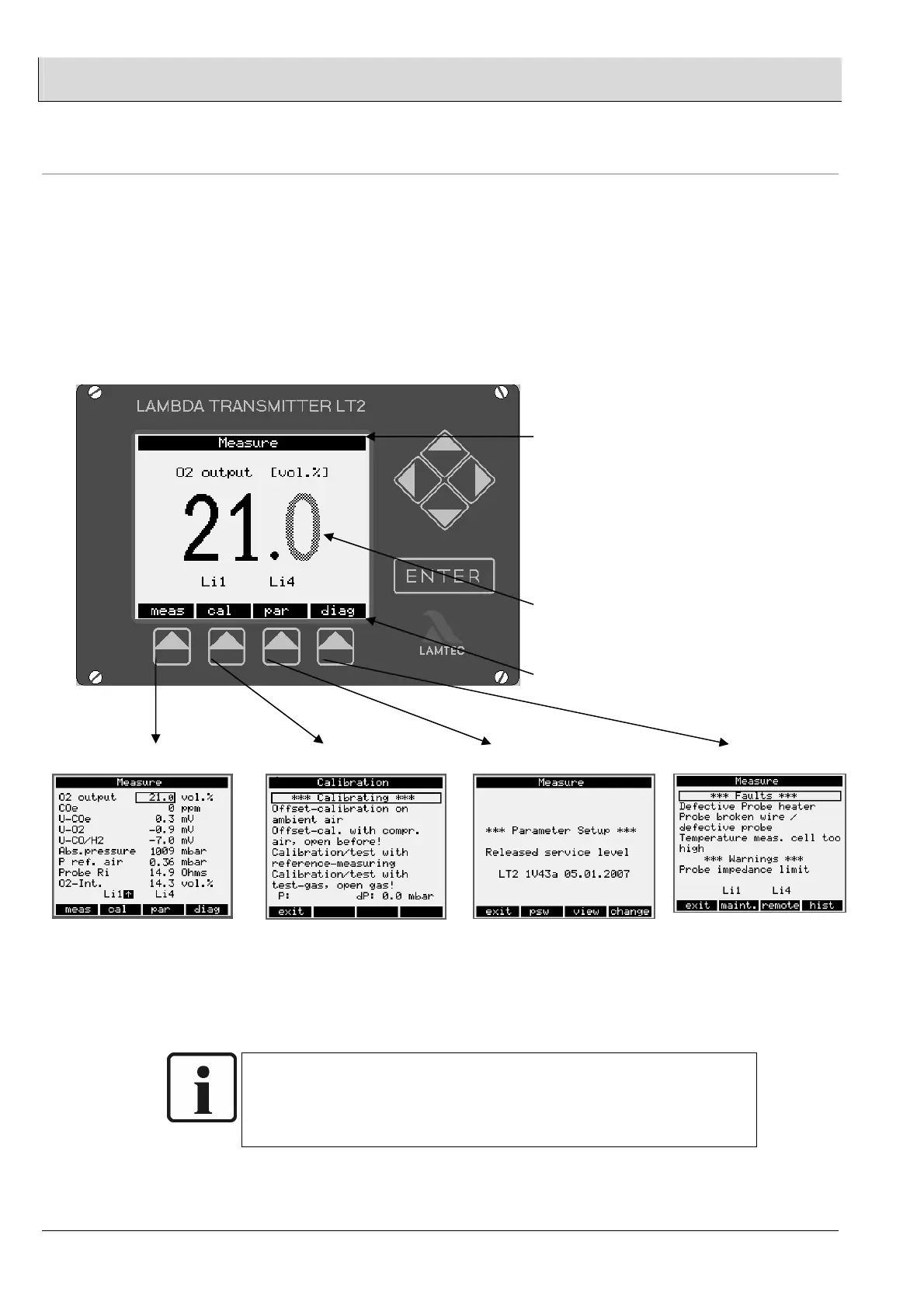 LAMBDA TRANSMITTER LT2

Measure

O2 output [vol.%]

21.0

Li1 Li4

meas cal par diag

ENTER

LAMTEC

Measure

O2 output 21.0 vol.%
COe 0 ppm
U-COe 0.3 mV
U-O2 -0.9 mV
U-CO/H2 -7.0 mV
Abs.pressure 1009 mbar
P ref. air 0.36 mbar
Probe Ri 14.9 Ohms
O2-Int. 14.3 vol.%
Li1 Li4

meas cal par diag

Calibration

*** Calibrating ***
Offset-calibration on ambient air
Offset-cal. with compr. air, open before!
Calibration/test with reference-measuring
Calibration/test with test-gas, open gas!
P: dP: 0.0 mbar

exit

Measure

*** Parameter Setup ***

Released service level

LT2 1V43a 05.01.2007

exit psw view change

Measure

*** Faults ***
Defective Probe heater
Probe broken wire / defective probe
Temperature meas. cell too high
*** Warnings ***
Probe impedance limit

Li1 Li4

exit maint. remote hist